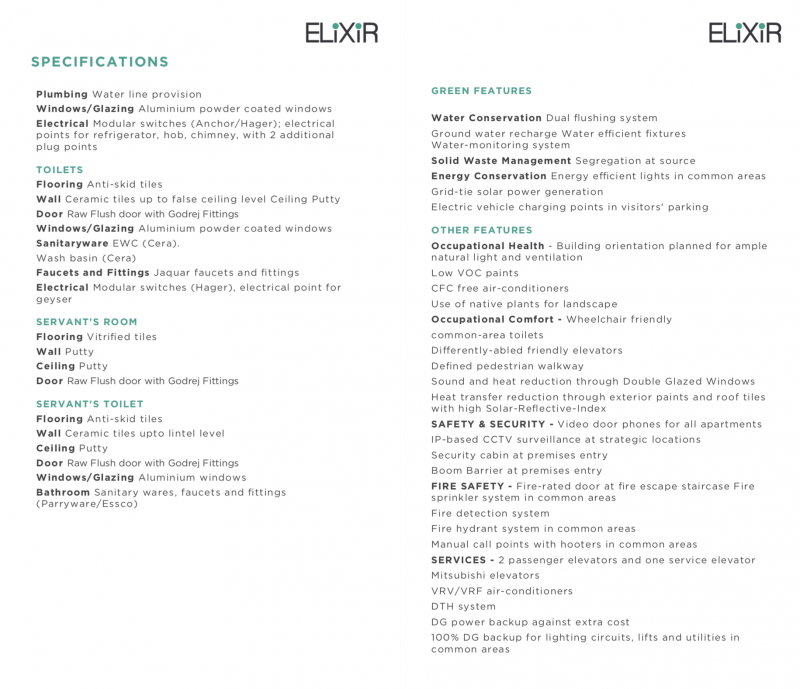 ELiXiR

SPECIFICATIONS

Plumbing Water line provision
Windows/Glazing Aluminium powder coated windows
Electrical Modular switches (Anchor/Hager); electrical points for refrigerator, hob, chimney, with 2 additional plug points

TOILETS
Flooring Anti-skid tiles
Wall Ceramic tiles up to false ceiling level Ceiling Putty
Door Raw Flush door with Godrej Fittings
Windows/Glazing Aluminium powder coated windows
Sanitaryware EWC (Cera).
Wash basin (Cera)
Faucets and Fittings Jaquar faucets and fittings
Electrical Modular switches (Hager), electrical point for geyser

SERVANT'S ROOM
Flooring Vitrified tiles
Wall Putty
Ceiling Putty
Door Raw Flush door with Godrej Fittings

SERVANT'S TOILET
Flooring Anti-skid tiles
Wall Ceramic tiles upto lintel level
Ceiling Putty
Door Raw Flush door with Godrej Fittings
Windows/Glazing Aluminium windows
Bathroom Sanitary wares, faucets and fittings (Parryware/Essco)

ELiXiR

GREEN FEATURES

Water Conservation Dual flushing system
Ground water recharge Water efficient fixtures Water-monitoring system
Solid Waste Management Segregation at source
Energy Conservation Energy efficient lights in common areas
Grid-tie solar power generation
Electric vehicle charging points in visitors' parking

OTHER FEATURES
Occupational Health - Building orientation planned for ample natural light and ventilation
Low VOC paints
CFC free air-conditioners
Use of native plants for landscape
Occupational Comfort - Wheelchair friendly
common-area toilets
Differently-abled friendly elevators
Defined pedestrian walkway
Sound and heat reduction through Double Glazed Windows
Heat transfer reduction through exterior paints and roof tiles with high Solar-Reflective-Index
SAFETY & SECURITY - Video door phones for all apartments
IP-based CCTV surveillance at strategic locations
Security cabin at premises entry
Boom Barrier at premises entry
FIRE SAFETY - Fire-rated door at fire escape staircase Fire sprinkler system in common areas
Fire detection system
Fire hydrant system in common areas
Manual call points with hooters in common areas
SERVICES - 2 passenger elevators and one service elevator
Mitsubishi elevators
VRV/VRF air-conditioners
DTH system
DG power backup against extra cost
100% DG backup for lighting circuits, lifts and utilities in common areas